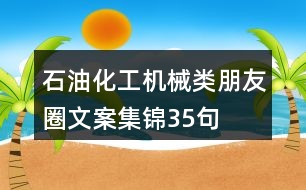 石油化工机械类朋友圈文案集锦35句